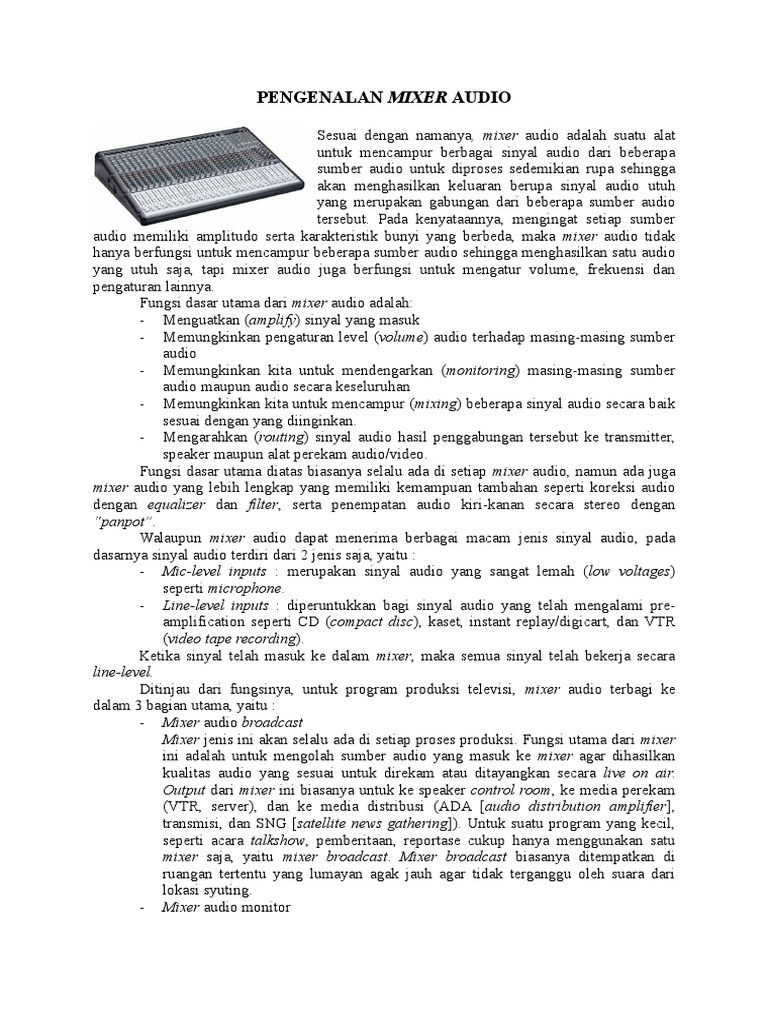 PENGENALAN MIXER AUDIO

Sesuai dengan namanya, mixer audio adalah suatu alat untuk mencampur berbagai sinyal audio dari beberapa sumber audio untuk diproses sedemikian rupa sehingga akan menghasilkan keluaran berupa sinyal audio utuh yang merupakan gabungan dari beberapa sumber audio tersebut. Pada kenyataannya, mengingat setiap sumber audio memiliki amplitudo serta karakteristik bunyi yang berbeda, maka mixer audio tidak hanya berfungsi untuk mencampur beberapa sumber audio sehingga menghasilkan satu audio yang utuh saja, tapi mixer audio juga berfungsi untuk mengatur volume, frekuensi dan pengaturan lainnya.

Fungsi dasar utama dari mixer audio adalah:
- Menguatkan (amplify) sinyal yang masuk
- Memungkinkan pengaturan level (volume) audio terhadap masing-masing sumber audio
- Memungkinkan kita untuk mendengarkan (monitoring) masing-masing sumber audio maupun audio secara keseluruhan
- Memungkinkan kita untuk mencampur (mixing) beberapa sinyal audio secara baik sesuai dengan yang diinginkan.
- Mengarahkan (routing) sinyal audio hasil penggabungan tersebut ke transmitter, speaker maupun alat perekam audio/video.

Fungsi dasar utama diatas biasanya selalu ada di setiap mixer audio, namun ada juga mixer audio yang lebih lengkap yang memiliki kemampuan tambahan seperti koreksi audio dengan equalizer dan filter, serta penempatan audio kiri-kanan secara stereo dengan "panpot".

Walaupun mixer audio dapat menerima berbagai macam jenis sinyal audio, pada dasarnya sinyal audio terdiri dari 2 jenis saja, yaitu :
- Mic-level inputs : merupakan sinyal audio yang sangat lemah (low voltages) seperti microphone.
- Line-level inputs : diperuntukkan bagi sinyal audio yang telah mengalami pre-amplification seperti CD (compact disc), kaset, instant replay/digicart, dan VTR (video tape recording).

Ketika sinyal telah masuk ke dalam mixer, maka semua sinyal telah bekerja secara line-level.

Ditinjau dari fungsinya, untuk program produksi televisi, mixer audio terbagi ke dalam 3 bagian utama, yaitu :
- Mixer audio broadcast
Mixer jenis ini akan selalu ada di setiap proses produksi. Fungsi utama dari mixer ini adalah untuk mengolah sumber audio yang masuk ke mixer agar dihasilkan kualitas audio yang sesuai untuk direkam atau ditayangkan secara live on air. Output dari mixer ini biasanya untuk ke speaker control room, ke media perekam (VTR, server), dan ke media distribusi (ADA [audio distribution amplifier], transmisi, dan SNG [satellite news gathering]). Untuk suatu program yang kecil, seperti acara talkshow, pemberitaan, reportase cukup hanya menggunakan satu mixer saja, yaitu mixer broadcast. Mixer broadcast biasanya ditempatkan di ruangan tertentu yang lumayan agak jauh agar tidak terganggu oleh suara dari lokasi syuting.
- Mixer audio monitor